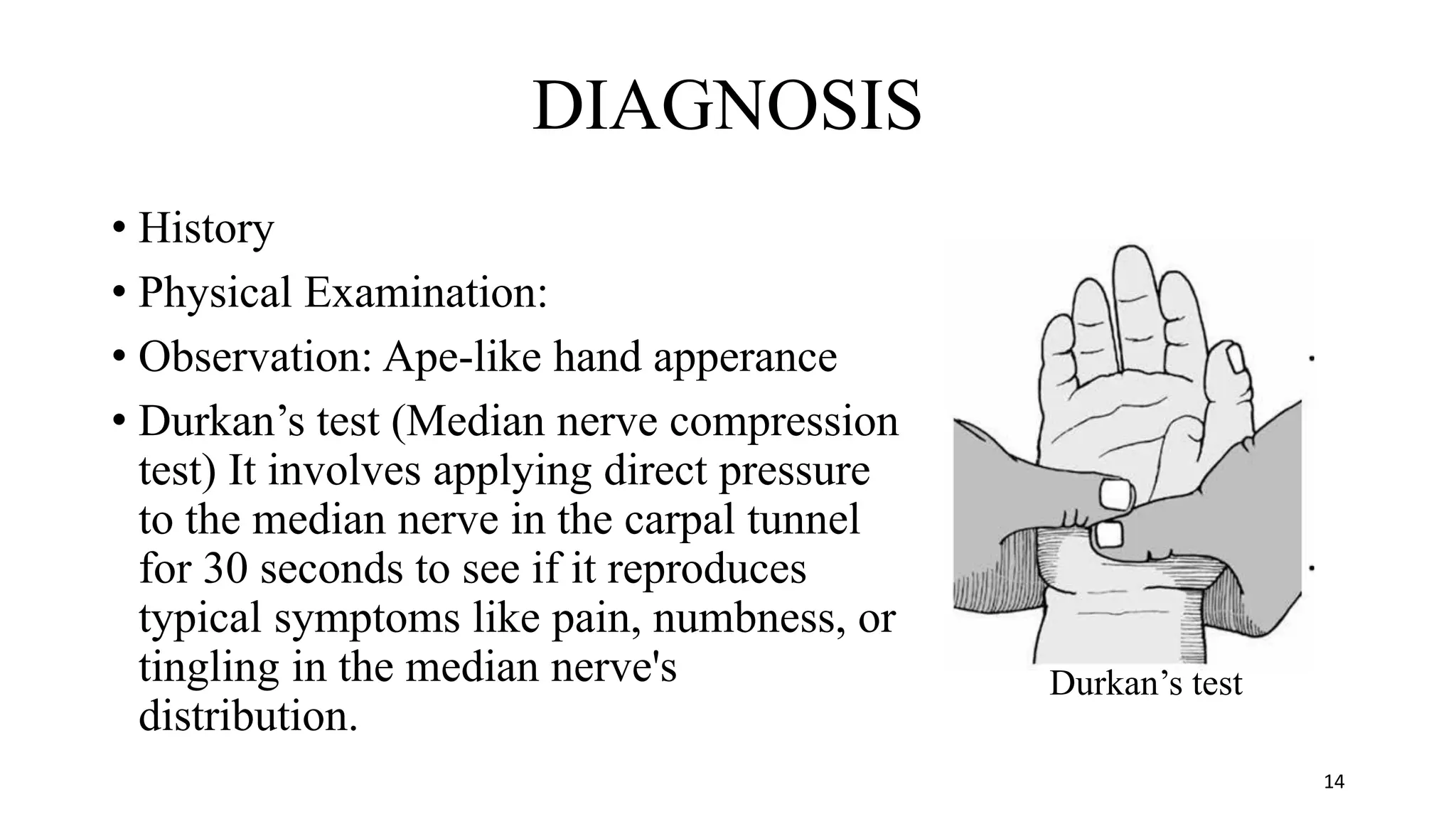 DIAGNOSIS

• History
• Physical Examination:
• Observation: Ape-like hand apperance
• Durkan’s test (Median nerve compression test) It involves applying direct pressure to the median nerve in the carpal tunnel for 30 seconds to see if it reproduces typical symptoms like pain, numbness, or tingling in the median nerve's distribution.

Durkan’s test

14